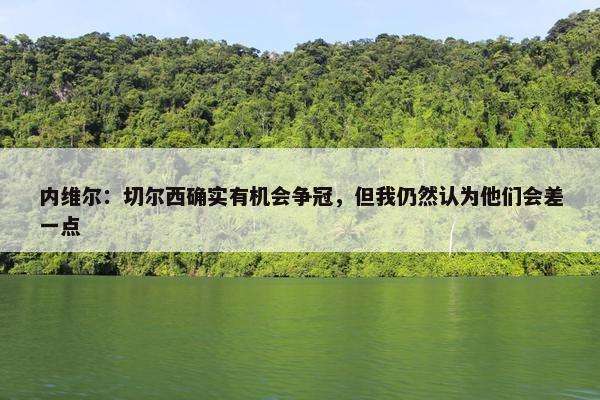 内维尔：切尔西确实有机会争冠，但我仍然认为他们会差一点